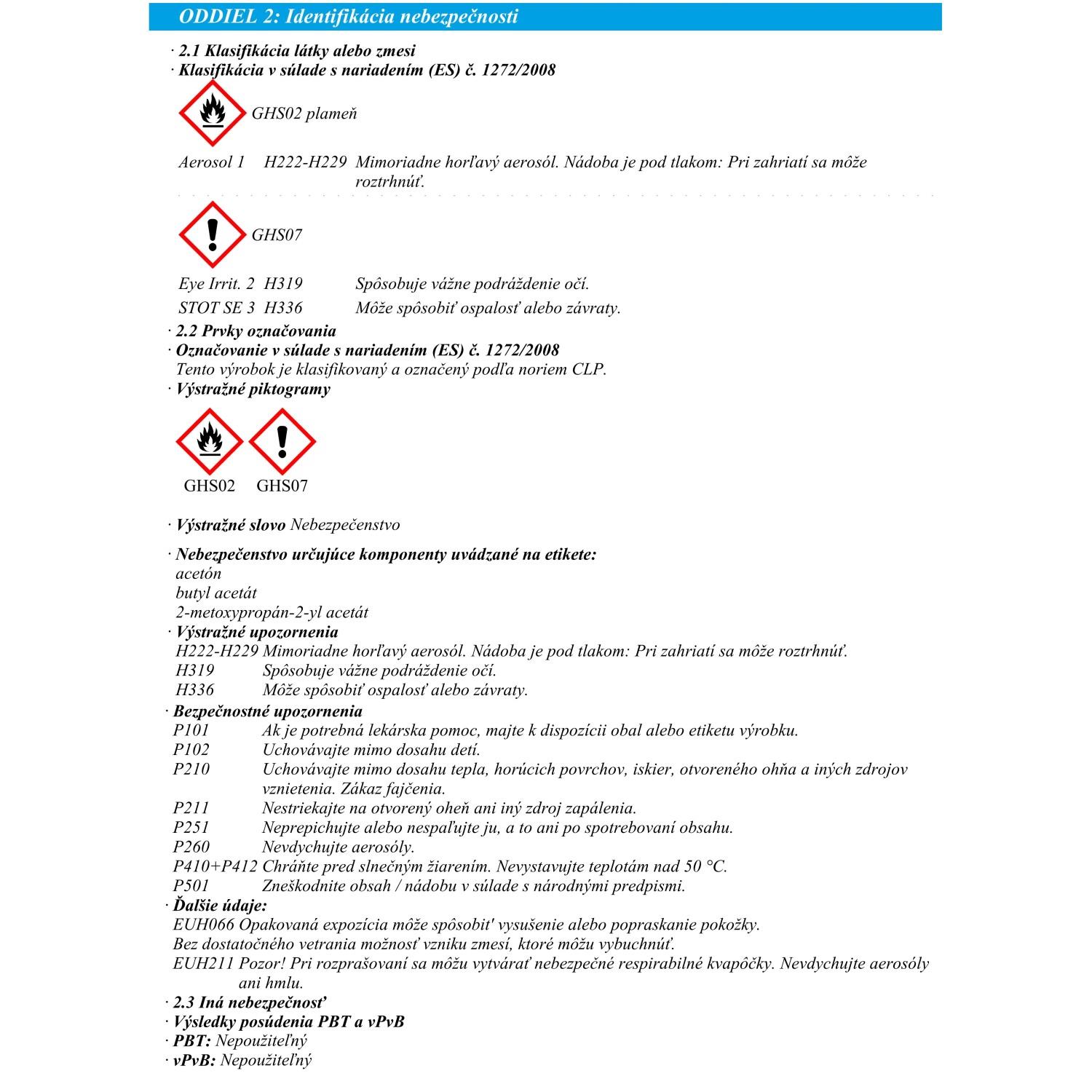 ODDIEL 2: Identifikácia nebezpečnosti

· 2.1 Klasifikácia látky alebo zmesi
· Klasifikácia v súlade s nariadením (ES) č. 1272/2008

GHS02 plameň

Aerosol 1 H222-H229 Mimoriadne horľavý aerosól. Nádoba je pod tlakom: Pri zahriatí sa môže roztrhnúť.

GHS07

Eye Irrit. 2 H319 Spôsobuje vážne podráždenie očí.
STOT SE 3 H336 Môže spôsobiť ospalosť alebo závraty.

· 2.2 Prvky označovania
· Označovanie v súlade s nariadením (ES) č. 1272/2008
Tento výrobok je klasifikovaný a označený podľa noriem CLP.
· Výstražné piktogramy

GHS02 GHS07

· Výstražné slovo Nebezpečenstvo

· Nebezpečenstvo určujúce komponenty uvádzané na etikete:
acetón
butyl acetát
2-metoxypropán-2-yl acetát
· Výstražné upozornenia
H222-H229 Mimoriadne horľavý aerosól. Nádoba je pod tlakom: Pri zahriatí sa môže roztrhnúť.
H319 Spôsobuje vážne podráždenie očí.
H336 Môže spôsobiť ospalosť alebo závraty.
· Bezpečnostné upozornenia
P101 Ak je potrebná lekárska pomoc, majte k dispozícii obal alebo etiketu výrobku.
P102 Uchovávajte mimo dosahu detí.
P210 Uchovávajte mimo dosahu tepla, horúcich povrchov, iskier, otvoreného ohňa a iných zdrojov vznietenia. Zákaz fajčenia.
P211 Nestriekajte na otvorený oheň ani iný zdroj zapálenia.
P251 Neprepichujte alebo nespaľujte ju, a to ani po spotrebovaní obsahu.
P260 Nevdychujte aerosóly.
P410+P412 Chráňte pred slnečným žiarením. Nevystavujte teplotám nad 50 °C.
P501 Zneškodnite obsah / nádobu v súlade s národnými predpismi.
· Ďalšie údaje:
EUH066 Opakovaná expozícia môže spôsobit' vysušenie alebo popraskanie pokožky.
Bez dostatočného vetrania možnosť vzniku zmesí, ktoré môžu vybuchnúť.
EUH211 Pozor! Pri rozprašovaní sa môžu vytvárať nebezpečné respirabilné kvapôčky. Nevdychujte aerosóly ani hmlu.
· 2.3 Iná nebezpečnosť
· Výsledky posúdenia PBT a vPvB
· PBT: Nepoužiteľný
· vPvB: Nepoužiteľný